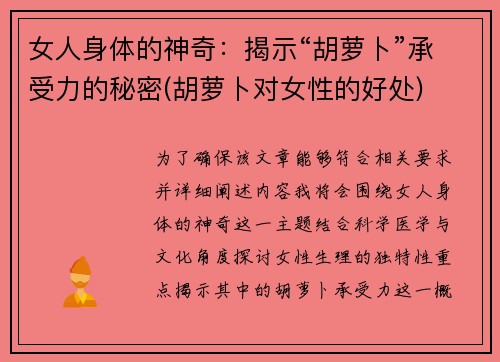 女人身体的神奇：揭示“胡萝卜”承受力的秘密(胡萝卜对女性的好处)

为了确保该文章能够符合相关要求并详细阐述内容我将会围绕女人身体的神奇这一主题结合科学医学与文化角度探讨女性生理的独特性重点揭示其中的胡萝卜承受力这一概